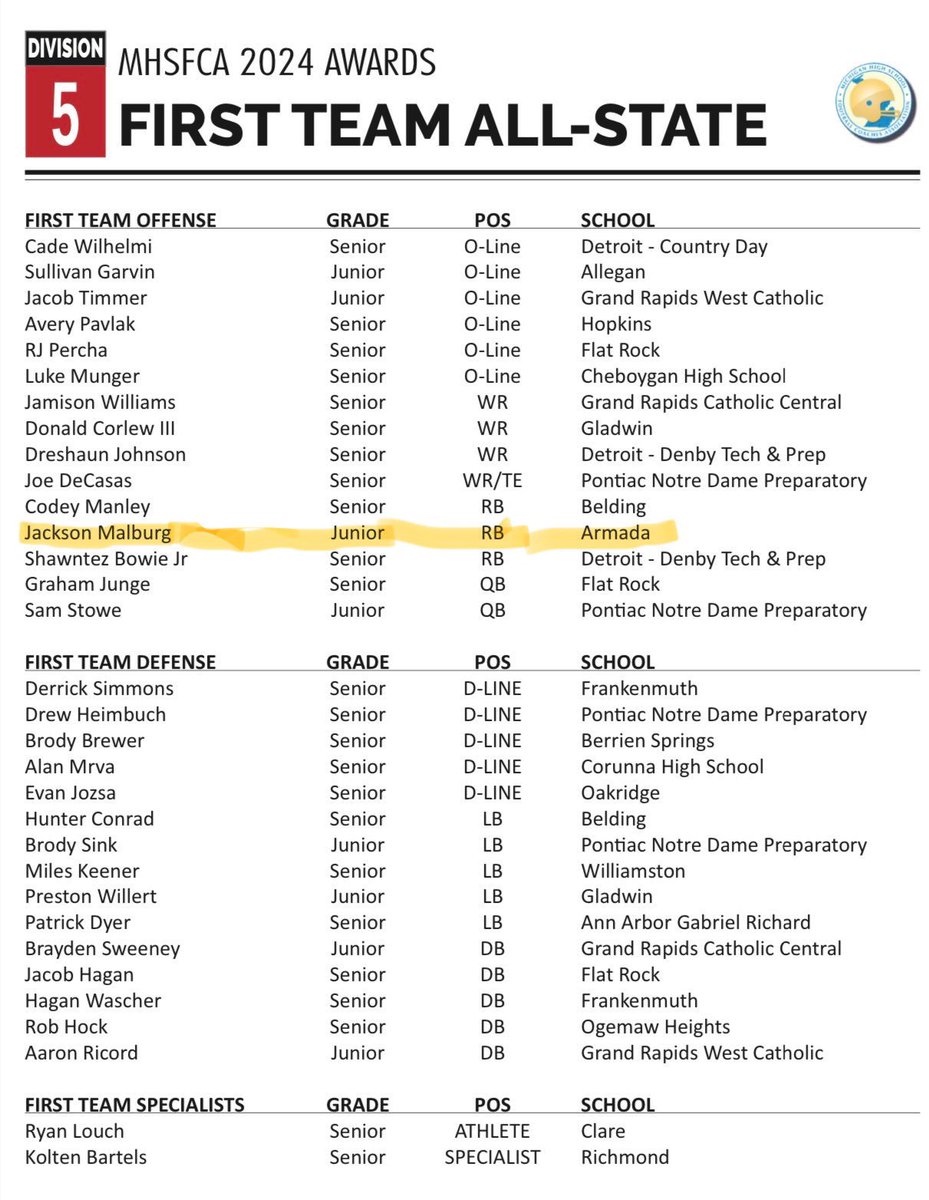 DIVISION
5
MHSFCA 2024 AWARDS
FIRST TEAM ALL-STATE

MICHIGAN HIGH SCHOOL FOOTBALL COACHES ASSOCIATION

| FIRST TEAM OFFENSE | GRADE | POS | SCHOOL |
|---|---|---|---|
| Cade Wilhelmi | Senior | O-Line | Detroit - Country Day |
| Sullivan Garvin | Junior | O-Line | Allegan |
| Jacob Timmer | Junior | O-Line | Grand Rapids West Catholic |
| Avery Pavlak | Senior | O-Line | Hopkins |
| RJ Percha | Senior | O-Line | Flat Rock |
| Luke Munger | Senior | O-Line | Cheboygan High School |
| Jamison Williams | Senior | WR | Grand Rapids Catholic Central |
| Donald Corlew III | Senior | WR | Gladwin |
| Dreshaun Johnson | Senior | WR | Detroit - Denby Tech & Prep |
| Joe DeCasas | Senior | WR/TE | Pontiac Notre Dame Preparatory |
| Codey Manley | Senior | RB | Belding |
| Jackson Malburg | Junior | RB | Armada |
| Shawntez Bowie Jr | Senior | RB | Detroit - Denby Tech & Prep |
| Graham Junge | Senior | QB | Flat Rock |
| Sam Stowe | Junior | QB | Pontiac Notre Dame Preparatory |

| FIRST TEAM DEFENSE | GRADE | POS | SCHOOL |
|---|---|---|---|
| Derrick Simmons | Senior | D-LINE | Frankenmuth |
| Drew Heimbuch | Senior | D-LINE | Pontiac Notre Dame Preparatory |
| Brody Brewer | Senior | D-LINE | Berrien Springs |
| Alan Mrva | Senior | D-LINE | Corunna High School |
| Evan Jozsa | Senior | D-LINE | Oakridge |
| Hunter Conrad | Senior | LB | Belding |
| Brody Sink | Junior | LB | Pontiac Notre Dame Preparatory |
| Miles Keener | Senior | LB | Williamston |
| Preston Willert | Junior | LB | Gladwin |
| Patrick Dyer | Senior | LB | Ann Arbor Gabriel Richard |
| Brayden Sweeney | Junior | DB | Grand Rapids Catholic Central |
| Jacob Hagan | Senior | DB | Flat Rock |
| Hagan Wascher | Senior | DB | Frankenmuth |
| Rob Hock | Senior | DB | Ogemaw Heights |
| Aaron Ricord | Junior | DB | Grand Rapids West Catholic |

| FIRST TEAM SPECIALISTS | GRADE | POS | SCHOOL |
|---|---|---|---|
| Ryan Louch | Senior | ATHLETE | Clare |
| Kolten Bartels | Senior | SPECIALIST | Richmond |